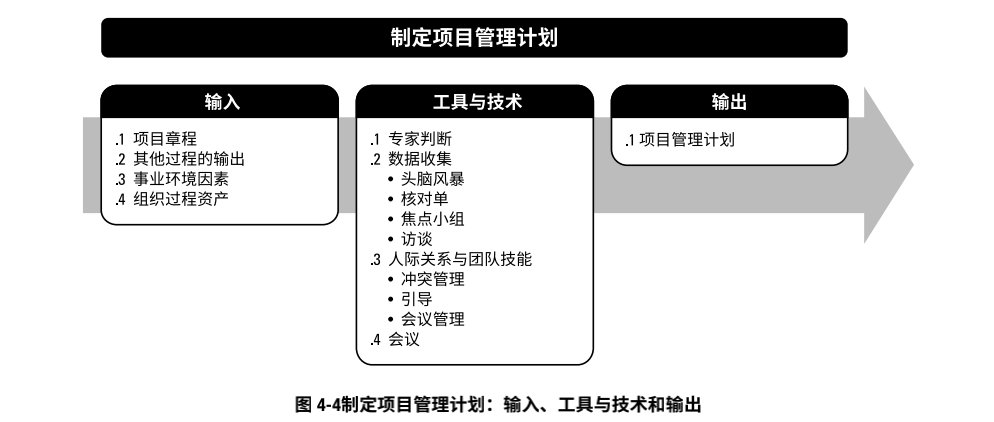 制定项目管理计划

输入

.1 项目章程
.2 其他过程的输出
.3 事业环境因素
.4 组织过程资产

工具与技术

.1 专家判断
.2 数据收集
• 头脑风暴
• 核对单
• 焦点小组
• 访谈
.3 人际关系与团队技能
• 冲突管理
• 引导
• 会议管理
.4 会议

输出

.1 项目管理计划

图 4-4制定项目管理计划：输入、工具与技术和输出